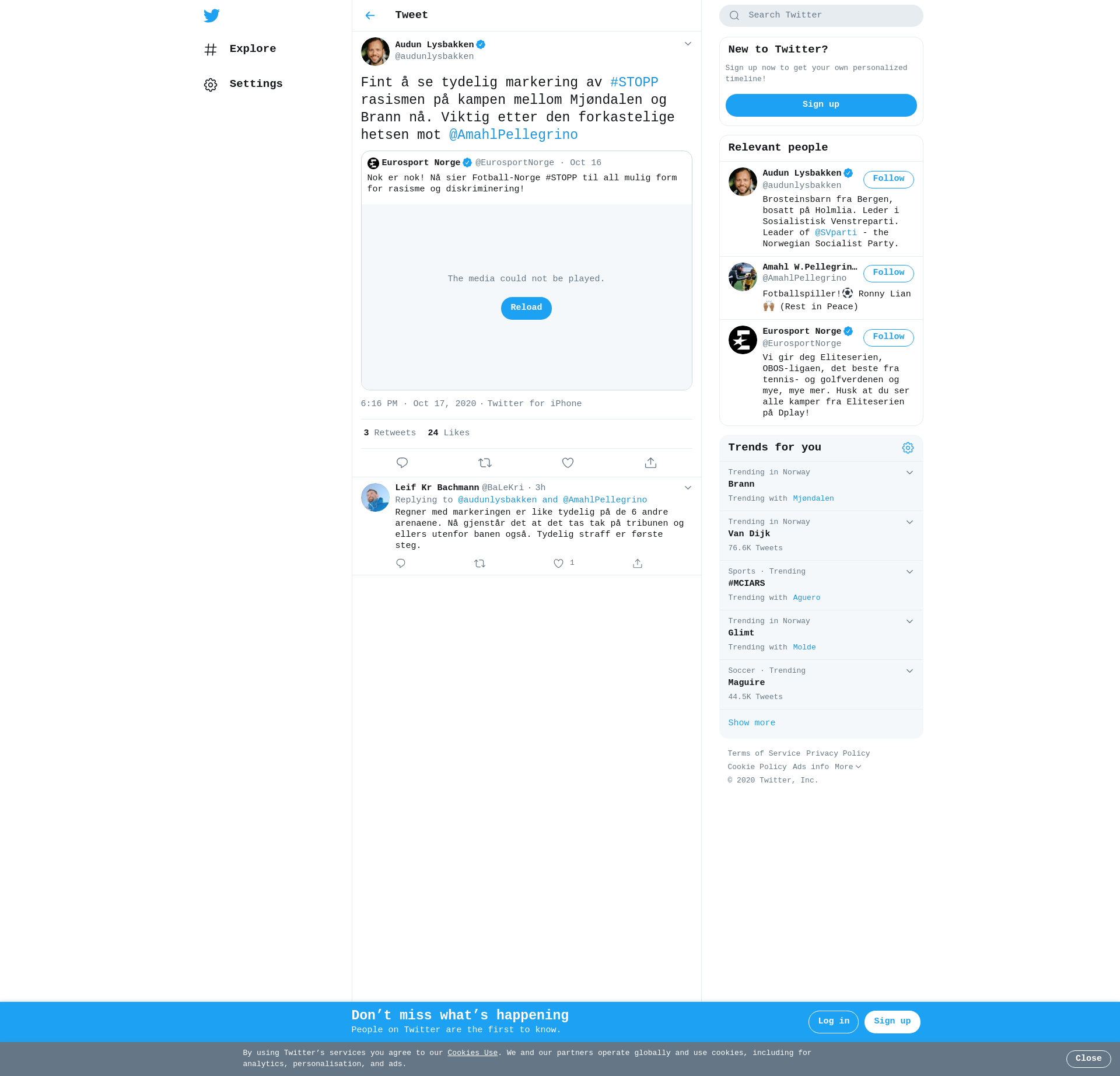 Explore

Settings

Tweet

Audun Lysbakken
@audunlysbakken

Fint å se tydelig markering av #STOPP rasismen på kampen mellom Mjøndalen og Brann nå. Viktig etter den forkastelige hetsen mot @AmahlPellegrino

Eurosport Norge @EurosportNorge · Oct 16
Nok er nok! Nå sier Fotball-Norge #STOPP til all mulig form for rasisme og diskriminering!

The media could not be played.

Reload

6:16 PM · Oct 17, 2020 · Twitter for iPhone

3 Retweets 24 Likes

Leif Kr Bachmann @BaLeKri · 3h
Replying to @audunlysbakken and @AmahlPellegrino
Regner med markeringen er like tydelig på de 6 andre arenaene. Nå gjenstår det at det tas tak på tribunen og ellers utenfor banen også. Tydelig straff er første steg.

1

Search Twitter

New to Twitter?
Sign up now to get your own personalized timeline!
Sign up

Relevant people

Audun Lysbakken
@audunlysbakken
Follow
Brosteinsbarn fra Bergen, bosatt på Holmlia. Leder i Sosialistisk Venstreparti. Leader of @SVparti - the Norwegian Socialist Party.

Amahl W.Pellegrin…
@AmahlPellegrino
Follow
Fotballspiller!⚽ Ronny Lian 🙌🏾 (Rest in Peace)

Eurosport Norge
@EurosportNorge
Follow
Vi gir deg Eliteserien, OBOS-ligaen, det beste fra tennis- og golfverdenen og mye, mye mer. Husk at du ser alle kamper fra Eliteserien på Dplay!

Trends for you

Trending in Norway
Brann
Trending with Mjøndalen

Trending in Norway
Van Dijk
76.6K Tweets

Sports · Trending
#MCIARS
Trending with Aguero

Trending in Norway
Glimt
Trending with Molde

Soccer · Trending
Maguire
44.5K Tweets

Show more

Terms of Service Privacy Policy
Cookie Policy Ads info More
© 2020 Twitter, Inc.

Don’t miss what’s happening
People on Twitter are the first to know.
Log in
Sign up

By using Twitter’s services you agree to our Cookies Use. We and our partners operate globally and use cookies, including for analytics, personalisation, and ads.
Close